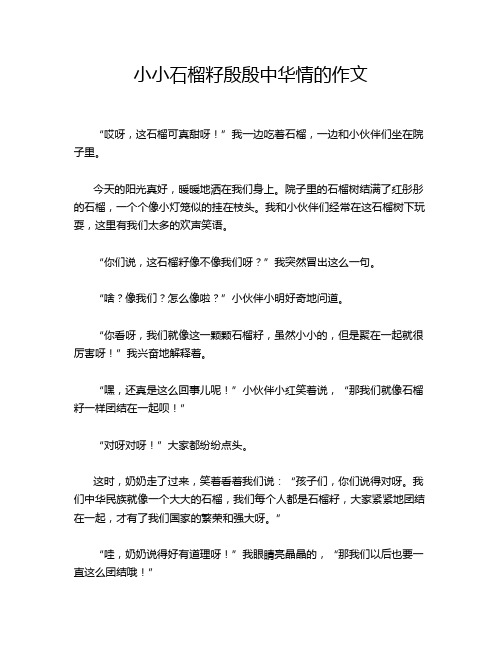 小小石榴籽殷殷中华情的作文

“哎呀，这石榴可真甜呀！”我一边吃着石榴，一边和小伙伴们坐在院子里。

今天的阳光真好，暖暖地洒在我们身上。院子里的石榴树结满了红彤彤的石榴，一个个像小灯笼似的挂在枝头。我和小伙伴们经常在这石榴树下玩耍，这里有我们太多的欢声笑语。

“你们说，这石榴籽像不像我们呀？”我突然冒出这么一句。

“啥？像我们？怎么像啦？”小伙伴小明好奇地问道。

“你看呀，我们就像这一颗颗石榴籽，虽然小小的，但是聚在一起就很厉害呀！”我兴奋地解释着。

“嘿，还真是这么回事儿呢！”小伙伴小红笑着说，“那我们就像石榴籽一样团结在一起呗！”

“对呀对呀！”大家都纷纷点头。

这时，奶奶走了过来，笑着看着我们说：“孩子们，你们说得对呀。我们中华民族就像一个大大的石榴，我们每个人都是石榴籽，大家紧紧地团结在一起，才有了我们国家的繁荣和强大呀。”

“哇，奶奶说得好有道理呀！”我眼睛亮晶晶的，“那我们以后也要一直这么团结哦！”